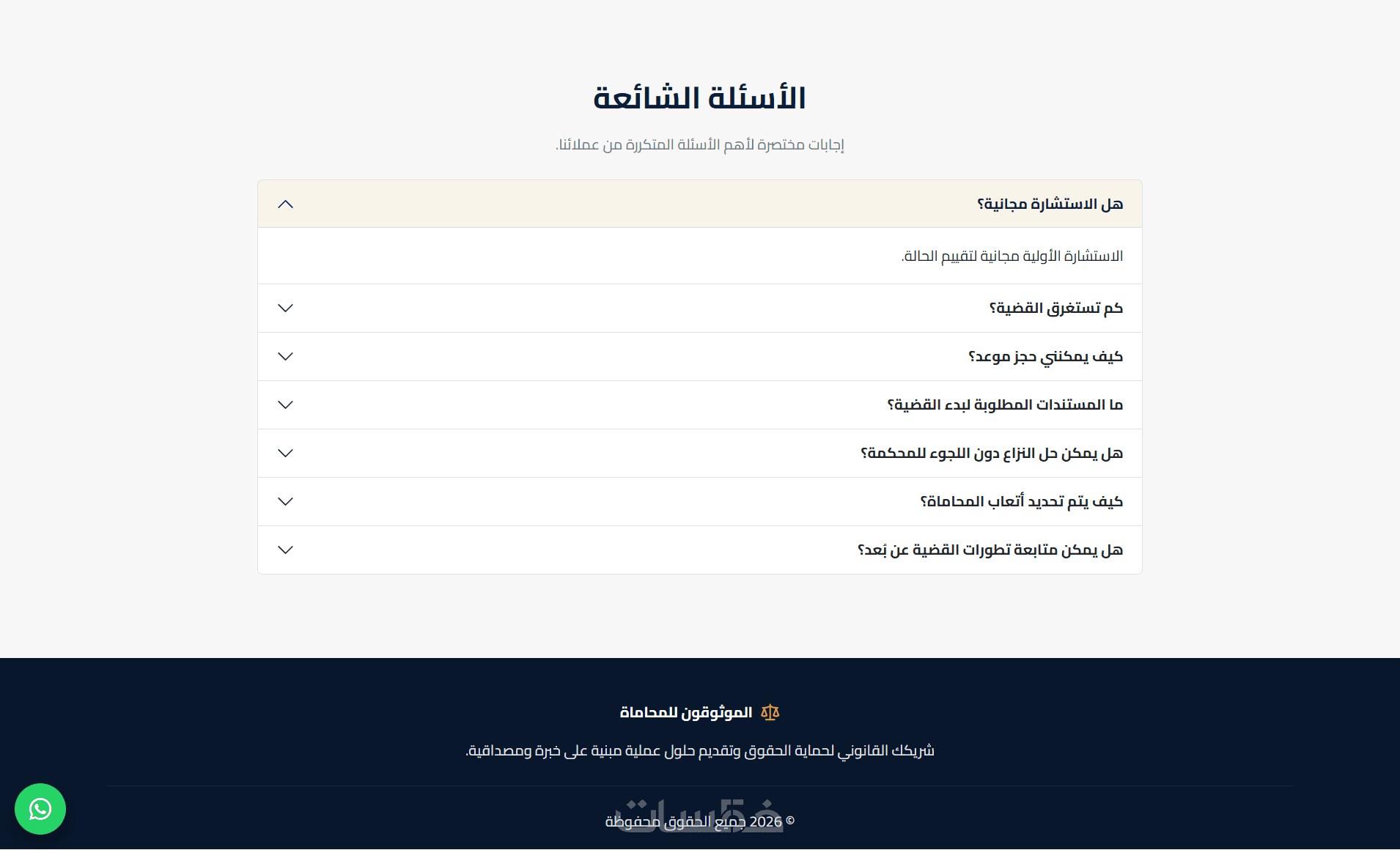 الأسئلة الشائعة

إجابات مختصرة لأهم الأسئلة المتكررة من عملائنا.

هل الاستشارة مجانية؟

الاستشارة الأولية مجانية لتقييم الحالة.

كم تستغرق القضية؟

كيف يمكنني حجز موعد؟

ما المستندات المطلوبة لبدء القضية؟

هل يمكن حل النزاع دون اللجوء للمحكمة؟

كيف يتم تحديد أتعاب المحاماة؟

هل يمكن متابعة تطورات القضية عن بُعد؟

الموثوقون للمحاماة

شريكك القانوني لحماية الحقوق وتقديم حلول عملية مبنية على خبرة ومصداقية.

© 2026 جميع الحقوق محفوظة

خمسات